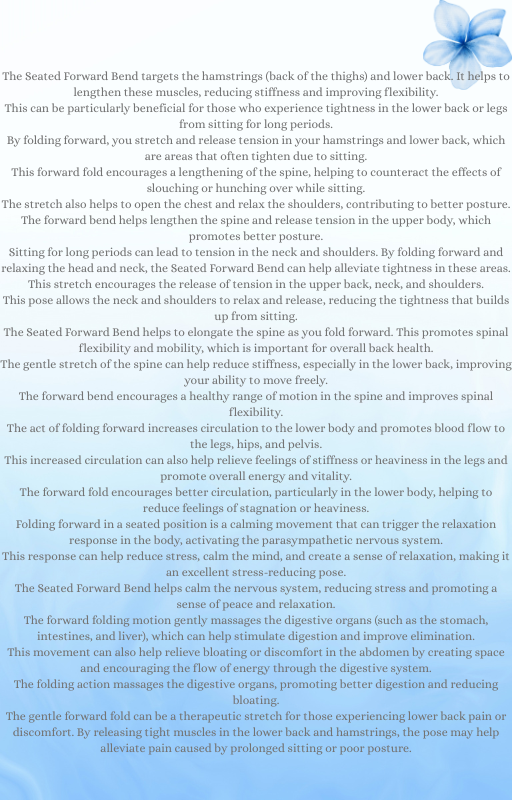 The Seated Forward Bend targets the hamstrings (back of the thighs) and lower back. It helps to lengthen these muscles, reducing stiffness and improving flexibility.
This can be particularly beneficial for those who experience tightness in the lower back or legs from sitting for long periods.
By folding forward, you stretch and release tension in your hamstrings and lower back, which are areas that often tighten due to sitting.
This forward fold encourages a lengthening of the spine, helping to counteract the effects of slouching or hunching over while sitting.
The stretch also helps to open the chest and relax the shoulders, contributing to better posture.
The forward bend helps lengthen the spine and release tension in the upper body, which promotes better posture.
Sitting for long periods can lead to tension in the neck and shoulders. By folding forward and relaxing the head and neck, the Seated Forward Bend can help alleviate tightness in these areas.
This stretch encourages the release of tension in the upper back, neck, and shoulders.
This pose allows the neck and shoulders to relax and release, reducing the tightness that builds up from sitting.
The Seated Forward Bend helps to elongate the spine as you fold forward. This promotes spinal flexibility and mobility, which is important for overall back health.
The gentle stretch of the spine can help reduce stiffness, especially in the lower back, improving your ability to move freely.
The forward bend encourages a healthy range of motion in the spine and improves spinal flexibility.
The act of folding forward increases circulation to the lower body and promotes blood flow to the legs, hips, and pelvis.
This increased circulation can also help relieve feelings of stiffness or heaviness in the legs and promote overall energy and vitality.
The forward fold encourages better circulation, particularly in the lower body, helping to reduce feelings of stagnation or heaviness.
Folding forward in a seated position is a calming movement that can trigger the relaxation response in the body, activating the parasympathetic nervous system.
This response can help reduce stress, calm the mind, and create a sense of relaxation, making it an excellent stress-reducing pose.
The Seated Forward Bend helps calm the nervous system, reducing stress and promoting a sense of peace and relaxation.
The forward folding motion gently massages the digestive organs (such as the stomach, intestines, and liver), which can help stimulate digestion and improve elimination.
This movement can also help relieve bloating or discomfort in the abdomen by creating space and encouraging the flow of energy through the digestive system.
The folding action massages the digestive organs, promoting better digestion and reducing bloating.
The gentle forward fold can be a therapeutic stretch for those experiencing lower back pain or discomfort. By releasing tight muscles in the lower back and hamstrings, the pose may help alleviate pain caused by prolonged sitting or poor posture.